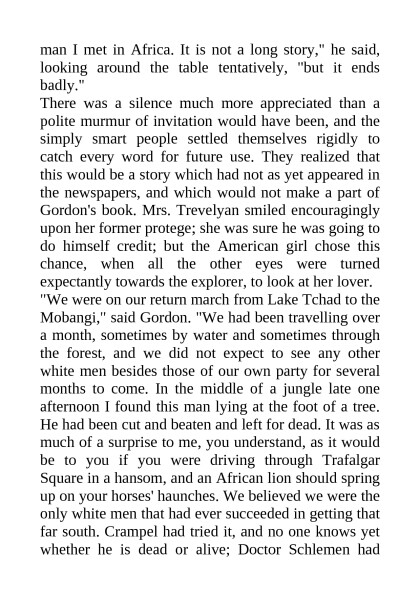 man I met in Africa. It is not a long story," he said, looking around the table tentatively, "but it ends badly."

There was a silence much more appreciated than a polite murmur of invitation would have been, and the simply smart people settled themselves rigidly to catch every word for future use. They realized that this would be a story which had not as yet appeared in the newspapers, and which would not make a part of Gordon's book. Mrs. Trevelyan smiled encouragingly upon her former protege; she was sure he was going to do himself credit; but the American girl chose this chance, when all the other eyes were turned expectantly towards the explorer, to look at her lover.

"We were on our return march from Lake Tchad to the Mobangi," said Gordon. "We had been travelling over a month, sometimes by water and sometimes through the forest, and we did not expect to see any other white men besides those of our own party for several months to come. In the middle of a jungle late one afternoon I found this man lying at the foot of a tree. He had been cut and beaten and left for dead. It was as much of a surprise to me, you understand, as it would be to you if you were driving through Trafalgar Square in a hansom, and an African lion should spring up on your horses' haunches. We believed we were the only white men that had ever succeeded in getting that far south. Crampel had tried it, and no one knows yet whether he is dead or alive; Doctor Schlemen had